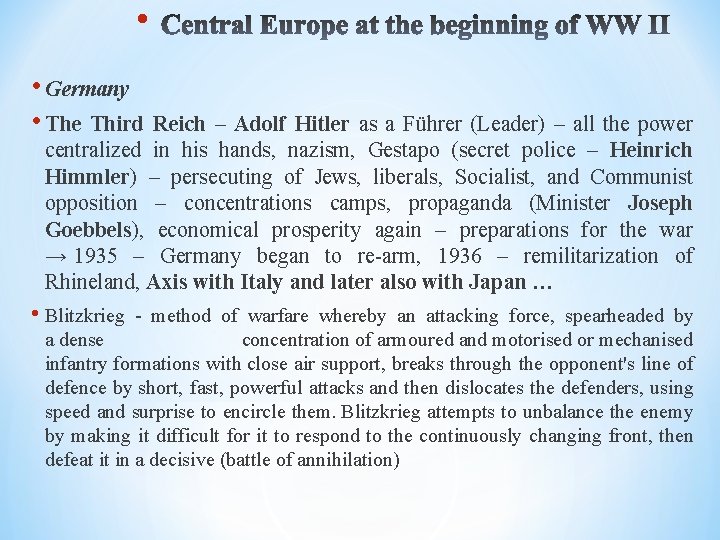 • Central Europe at the beginning of WW II

• Germany

• The Third Reich – Adolf Hitler as a Führer (Leader) – all the power centralized in his hands, nazism, Gestapo (secret police – Heinrich Himmler) – persecuting of Jews, liberals, Socialist, and Communist opposition – concentrations camps, propaganda (Minister Joseph Goebbels), economical prosperity again – preparations for the war → 1935 – Germany began to re-arm, 1936 – remilitarization of Rhineland, Axis with Italy and later also with Japan …

• Blitzkrieg - method of warfare whereby an attacking force, spearheaded by a dense concentration of armoured and motorised or mechanised infantry formations with close air support, breaks through the opponent's line of defence by short, fast, powerful attacks and then dislocates the defenders, using speed and surprise to encircle them. Blitzkrieg attempts to unbalance the enemy by making it difficult for it to respond to the continuously changing front, then defeat it in a decisive (battle of annihilation)